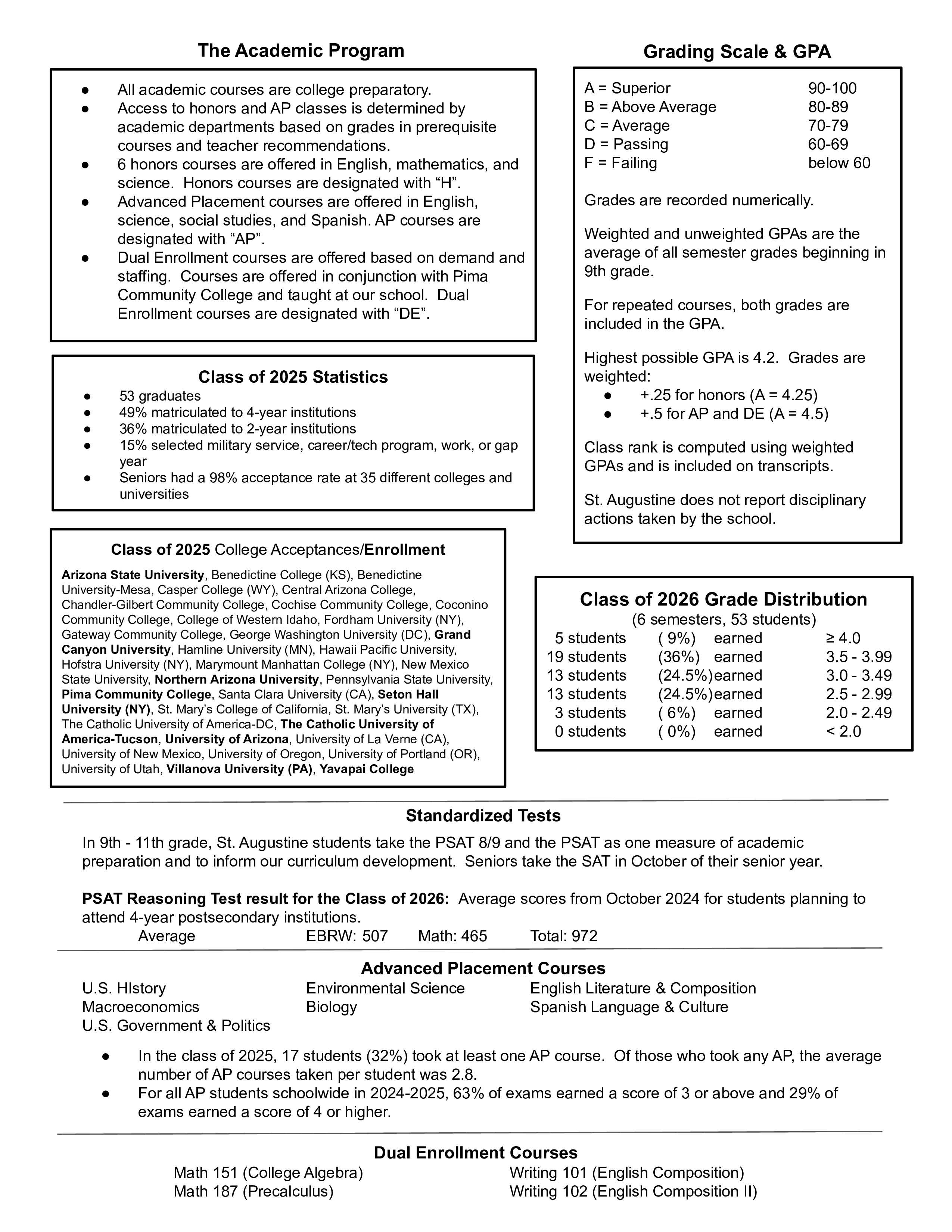 The Academic Program

- All academic courses are college preparatory.
- Access to honors and AP classes is determined by academic departments based on grades in prerequisite courses and teacher recommendations.
- 6 honors courses are offered in English, mathematics, and science. Honors courses are designated with “H”.
- Advanced Placement courses are offered in English, science, social studies, and Spanish. AP courses are designated with “AP”.
- Dual Enrollment courses are offered based on demand and staffing. Courses are offered in conjunction with Pima Community College and taught at our school. Dual Enrollment courses are designated with “DE”.

Class of 2025 Statistics

- 53 graduates
- 49% matriculated to 4-year institutions
- 36% matriculated to 2-year institutions
- 15% selected military service, career/tech program, work, or gap year
- Seniors had a 98% acceptance rate at 35 different colleges and universities

Class of 2025 College Acceptances/Enrollment

Arizona State University, Benedictine College (KS), Benedictine University-Mesa, Casper College (WY), Central Arizona College, Chandler-Gilbert Community College, Cochise Community College, Coconino Community College, College of Western Idaho, Fordham University (NY), Gateway Community College, George Washington University (DC), Grand Canyon University, Hamline University (MN), Hawaii Pacific University, Hofstra University (NY), Marymount Manhattan College (NY), New Mexico State University, Northern Arizona University, Pennsylvania State University, Pima Community College, Santa Clara University (CA), Seton Hall University (NY), St. Mary’s College of California, St. Mary’s University (TX), The Catholic University of America-DC, The Catholic University of America-Tucson, University of Arizona, University of La Verne (CA), University of New Mexico, University of Oregon, University of Portland (OR), University of Utah, Villanova University (PA), Yavapai College

Grading Scale & GPA

| | |
|---|---|
| A = Superior | 90-100 |
| B = Above Average | 80-89 |
| C = Average | 70-79 |
| D = Passing | 60-69 |
| F = Failing | below 60 |

Grades are recorded numerically.

Weighted and unweighted GPAs are the average of all semester grades beginning in 9th grade.

For repeated courses, both grades are included in the GPA.

Highest possible GPA is 4.2. Grades are weighted:
- +.25 for honors (A = 4.25)
- +.5 for AP and DE (A = 4.5)

Class rank is computed using weighted GPAs and is included on transcripts.

St. Augustine does not report disciplinary actions taken by the school.

Class of 2026 Grade Distribution
(6 semesters, 53 students)

| | | | |
|---|---|---|---|
| 5 students | ( 9%) | earned | ≥ 4.0 |
| 19 students | (36%) | earned | 3.5 - 3.99 |
| 13 students | (24.5%) | earned | 3.0 - 3.49 |
| 13 students | (24.5%) | earned | 2.5 - 2.99 |
| 3 students | ( 6%) | earned | 2.0 - 2.49 |
| 0 students | ( 0%) | earned | < 2.0 |

Standardized Tests

In 9th - 11th grade, St. Augustine students take the PSAT 8/9 and the PSAT as one measure of academic preparation and to inform our curriculum development. Seniors take the SAT in October of their senior year.

PSAT Reasoning Test result for the Class of 2026: Average scores from October 2024 for students planning to attend 4-year postsecondary institutions.
Average EBRW: 507 Math: 465 Total: 972

Advanced Placement Courses

U.S. HIstory
Macroeconomics
U.S. Government & Politics
Environmental Science
Biology
English Literature & Composition
Spanish Language & Culture

- In the class of 2025, 17 students (32%) took at least one AP course. Of those who took any AP, the average number of AP courses taken per student was 2.8.
- For all AP students schoolwide in 2024-2025, 63% of exams earned a score of 3 or above and 29% of exams earned a score of 4 or higher.

Dual Enrollment Courses

Math 151 (College Algebra)
Math 187 (Precalculus)
Writing 101 (English Composition)
Writing 102 (English Composition II)